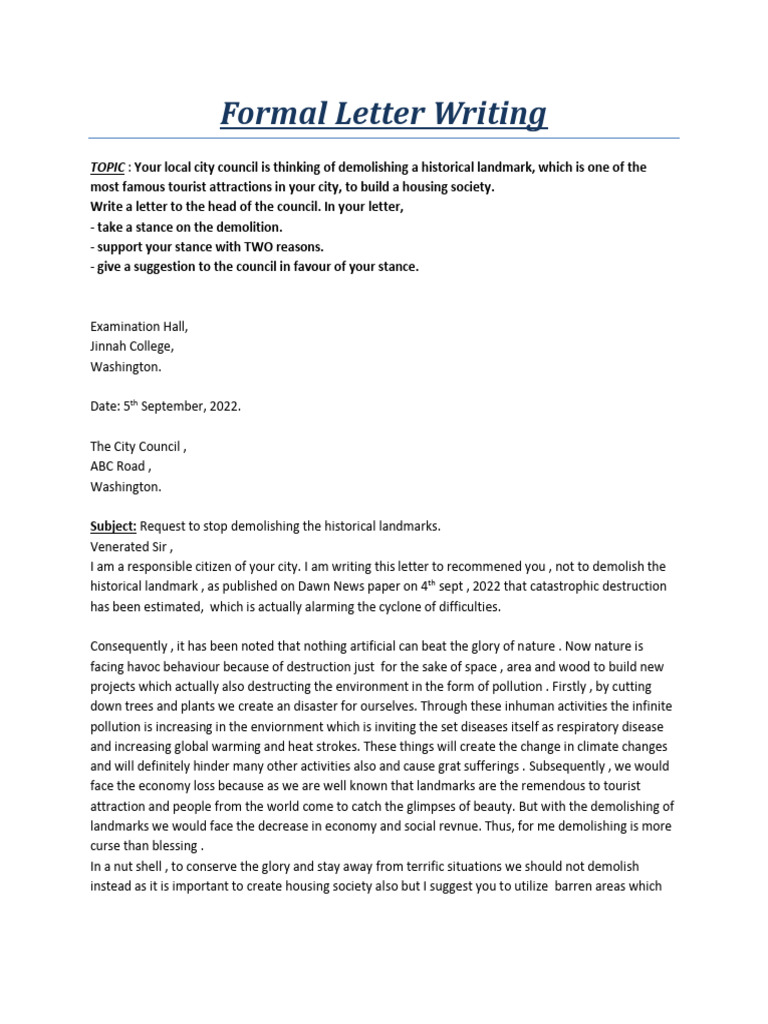 Formal Letter Writing

TOPIC : Your local city council is thinking of demolishing a historical landmark, which is one of the most famous tourist attractions in your city, to build a housing society.
Write a letter to the head of the council. In your letter,
- take a stance on the demolition.
- support your stance with TWO reasons.
- give a suggestion to the council in favour of your stance.

Examination Hall,
Jinnah College,
Washington.

Date: 5$^{th}$ September, 2022.

The City Council ,
ABC Road ,
Washington.

Subject: Request to stop demolishing the historical landmarks.
Venerated Sir ,
I am a responsible citizen of your city. I am writing this letter to recommened you , not to demolish the historical landmark , as published on Dawn News paper on 4$^{th}$ sept , 2022 that catastrophic destruction has been estimated, which is actually alarming the cyclone of difficulties.

Consequently , it has been noted that nothing artificial can beat the glory of nature . Now nature is facing havoc behaviour because of destruction just for the sake of space , area and wood to build new projects which actually also destructing the environment in the form of pollution . Firstly , by cutting down trees and plants we create an disaster for ourselves. Through these inhuman activities the infinite pollution is increasing in the enviornment which is inviting the set diseases itself as respiratory disease and increasing global warming and heat strokes. These things will create the change in climate changes and will definitely hinder many other activities also and cause grat sufferings . Subsequently , we would face the economy loss because as we are well known that landmarks are the remendous to tourist attraction and people from the world come to catch the glimpses of beauty. But with the demolishing of landmarks we would face the decrease in economy and social revnue. Thus, for me demolishing is more curse than blessing .
In a nut shell , to conserve the glory and stay away from terrific situations we should not demolish instead as it is important to create housing society also but I suggest you to utilize barren areas which